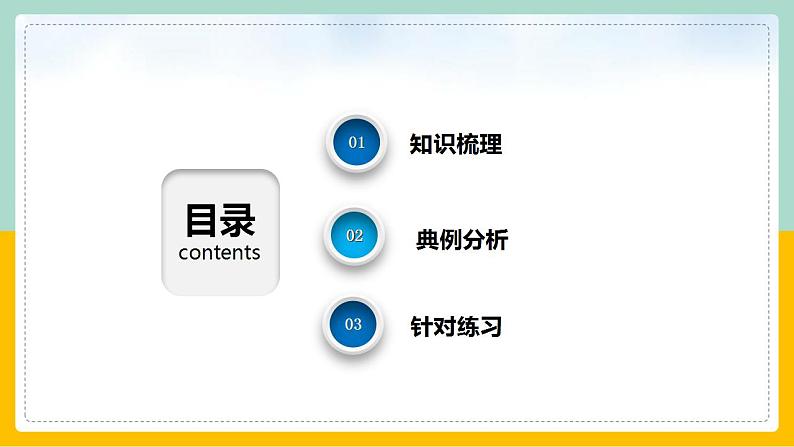 目录
contents

01 知识梳理

02 典例分析

03 针对练习